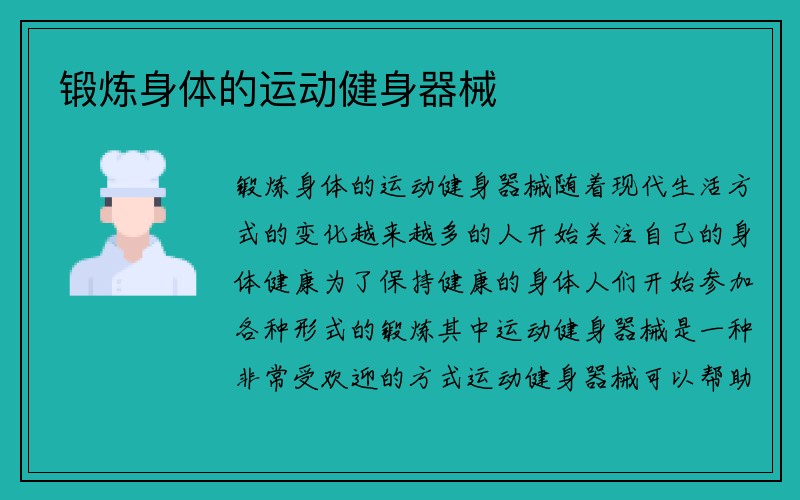 锻炼身体的运动健身器械

锻炼身体的运动健身器械随着现代生活方式的变化越来越多的人开始关注自己的身体健康为了保持健康的身体人们开始参加各种形式的锻炼其中运动健身器械是一种非常受欢迎的方式运动健身器械可以帮助